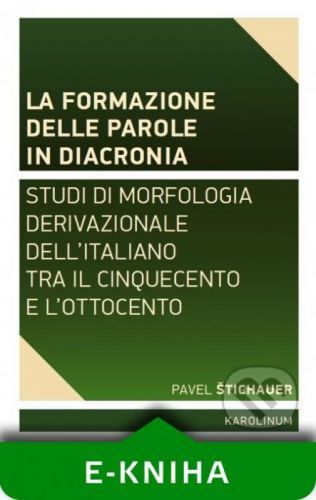 LA FORMAZIONE DELLE PAROLE IN DIACRONIA

STUDI DI MORFOLOGIA DERIVAZIONALE DELL'ITALIANO TRA IL CINQUECENTO E L'OTTOCENTO

PAVEL ŠTICHAUER

KAROLINUM

E-KNIHA